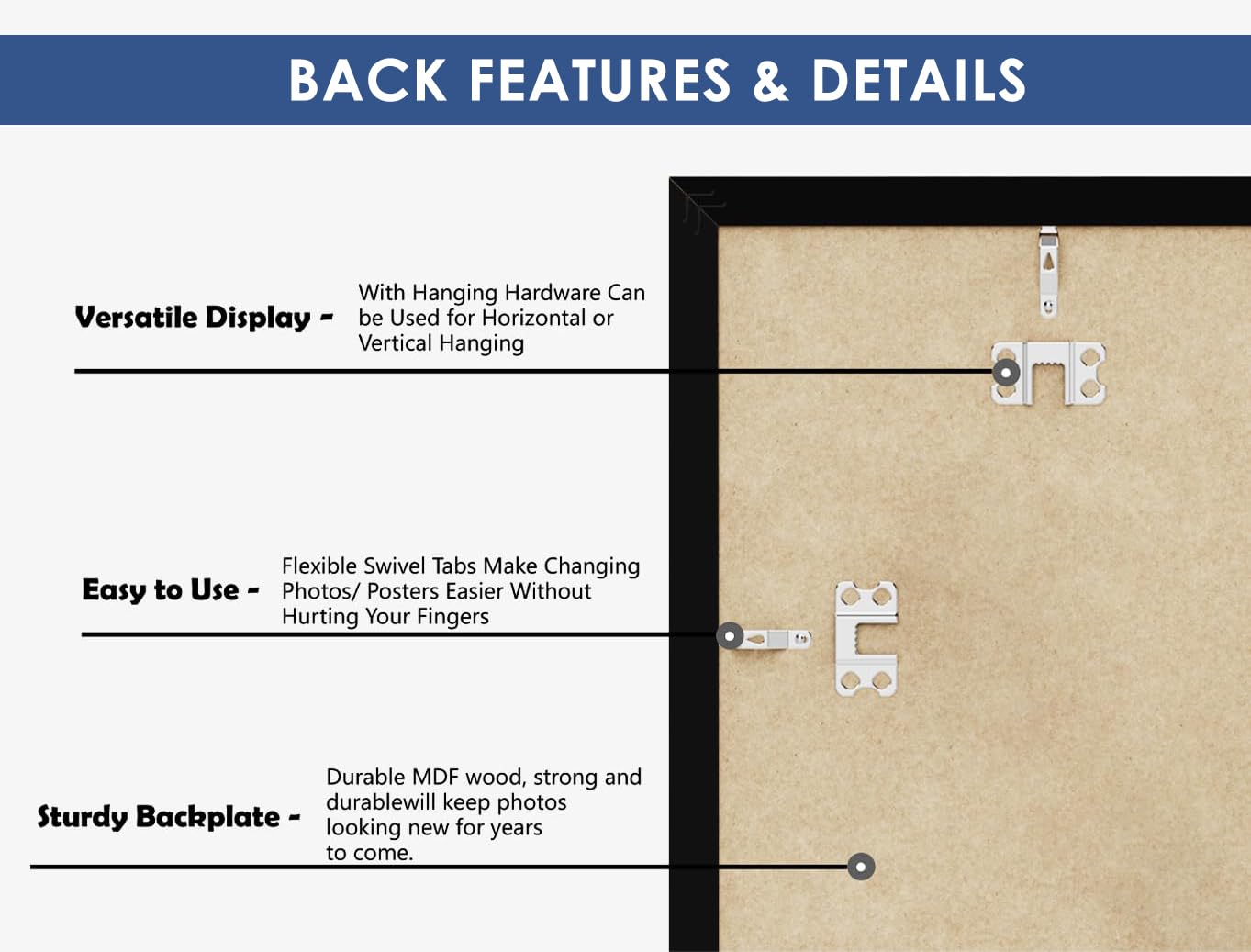 BACK FEATURES & DETAILS

Versatile Display - With Hanging Hardware Can be Used for Horizontal or Vertical Hanging

Easy to Use - Flexible Swivel Tabs Make Changing Photos/ Posters Easier Without Hurting Your Fingers

Sturdy Backplate - Durable MDF wood, strong and durablewill keep photos looking new for years to come.